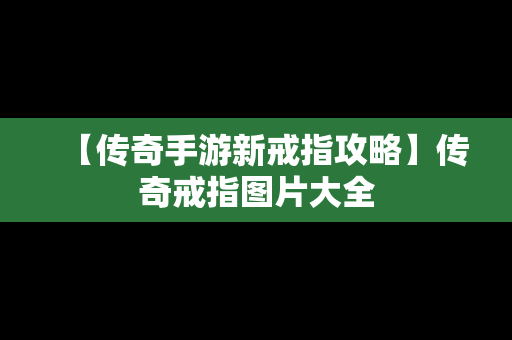 【传奇手游新戒指攻略】传奇戒指图片大全